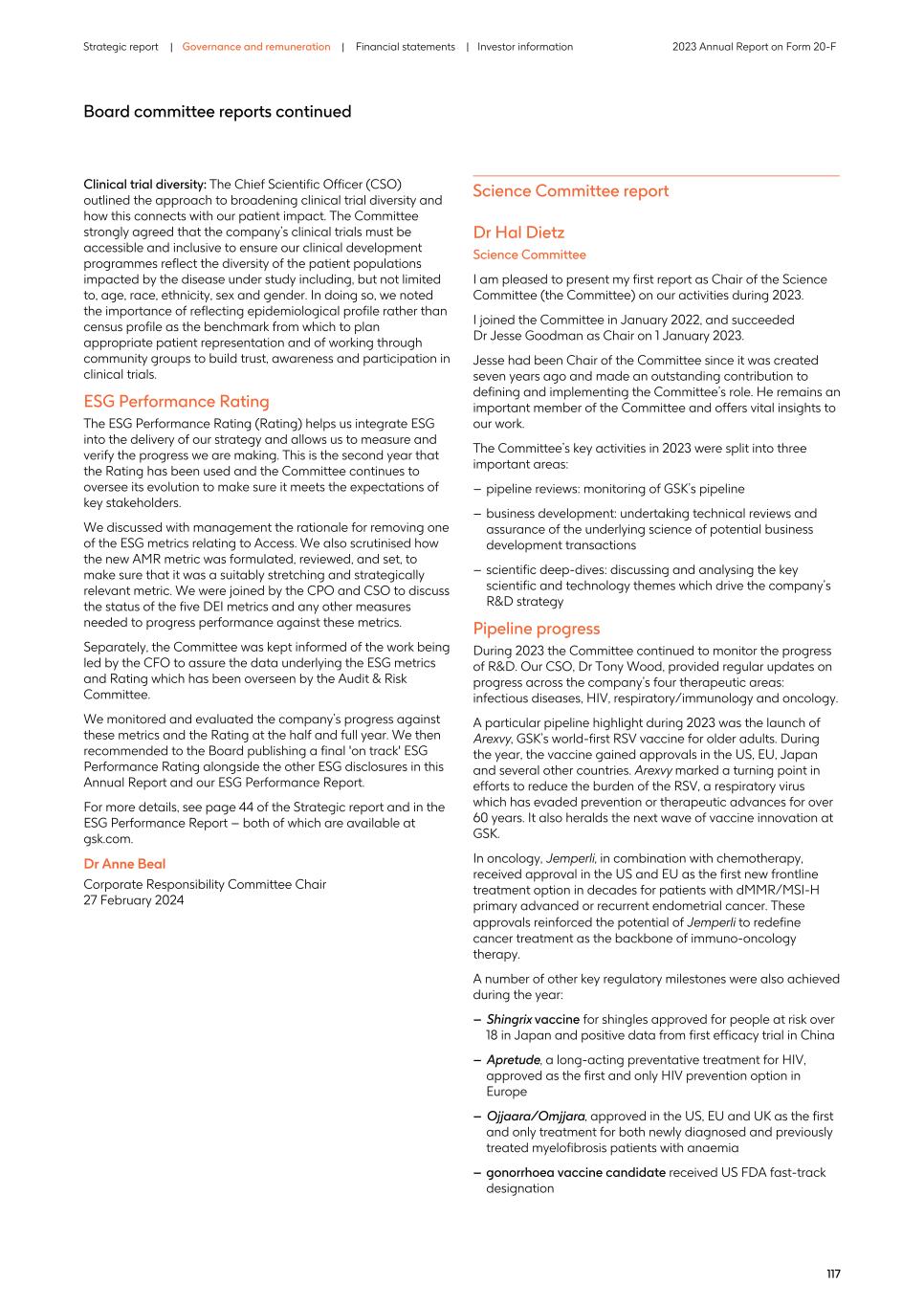 Strategic report | Governance and remuneration | Financial statements | Investor information 2023 Annual Report on Form 20-F

Board committee reports continued

Clinical trial diversity: The Chief Scientific Officer (CSO) outlined the approach to broadening clinical trial diversity and how this connects with our patient impact. The Committee strongly agreed that the company's clinical trials must be accessible and inclusive to ensure our clinical development programmes reflect the diversity of the patient populations impacted by the disease under study including, but not limited to, age, race, ethnicity, sex and gender. In doing so, we noted the importance of reflecting epidemiological profile rather than census profile as the benchmark from which to plan appropriate patient representation and of working through community groups to build trust, awareness and participation in clinical trials.

ESG Performance Rating

The ESG Performance Rating (Rating) helps us integrate ESG into the delivery of our strategy and allows us to measure and verify the progress we are making. This is the second year that the Rating has been used and the Committee continues to oversee its evolution to make sure it meets the expectations of key stakeholders.

We discussed with management the rationale for removing one of the ESG metrics relating to Access. We also scrutinised how the new AMR metric was formulated, reviewed, and set, to make sure that it was a suitably stretching and strategically relevant metric. We were joined by the CPO and CSO to discuss the status of the five DEI metrics and any other measures needed to progress performance against these metrics.

Separately, the Committee was kept informed of the work being led by the CFO to assure the data underlying the ESG metrics and Rating which has been overseen by the Audit & Risk Committee.

We monitored and evaluated the company's progress against these metrics and the Rating at the half and full year. We then recommended to the Board publishing a final 'on track' ESG Performance Rating alongside the other ESG disclosures in this Annual Report and our ESG Performance Report.

For more details, see page 44 of the Strategic report and in the ESG Performance Report – both of which are available at gsk.com.

Dr Anne Beal
Corporate Responsibility Committee Chair
27 February 2024

Science Committee report

Dr Hal Dietz
Science Committee

I am pleased to present my first report as Chair of the Science Committee (the Committee) on our activities during 2023.

I joined the Committee in January 2022, and succeeded Dr Jesse Goodman as Chair on 1 January 2023.

Jesse had been Chair of the Committee since it was created seven years ago and made an outstanding contribution to defining and implementing the Committee's role. He remains an important member of the Committee and offers vital insights to our work.

The Committee's key activities in 2023 were split into three important areas:

– pipeline reviews: monitoring of GSK's pipeline
– business development: undertaking technical reviews and assurance of the underlying science of potential business development transactions
– scientific deep-dives: discussing and analysing the key scientific and technology themes which drive the company's R&D strategy

Pipeline progress

During 2023 the Committee continued to monitor the progress of R&D. Our CSO, Dr Tony Wood, provided regular updates on progress across the company's four therapeutic areas: infectious diseases, HIV, respiratory/immunology and oncology.

A particular pipeline highlight during 2023 was the launch of Arexvy, GSK's world-first RSV vaccine for older adults. During the year, the vaccine gained approvals in the US, EU, Japan and several other countries. Arexvy marked a turning point in efforts to reduce the burden of the RSV, a respiratory virus which has evaded prevention or therapeutic advances for over 60 years. It also heralds the next wave of vaccine innovation at GSK.

In oncology, Jemperli, in combination with chemotherapy, received approval in the US and EU as the first new frontline treatment option in decades for patients with dMMR/MSI-H primary advanced or recurrent endometrial cancer. These approvals reinforced the potential of Jemperli to redefine cancer treatment as the backbone of immuno-oncology therapy.

A number of other key regulatory milestones were also achieved during the year:

– Shingrix vaccine for shingles approved for people at risk over 18 in Japan and positive data from first efficacy trial in China
– Apretude, a long-acting preventative treatment for HIV, approved as the first and only HIV prevention option in Europe
– Ojjaara/Omjjara, approved in the US, EU and UK as the first and only treatment for both newly diagnosed and previously treated myelofibrosis patients with anaemia
– gonorrhoea vaccine candidate received US FDA fast-track designation

117